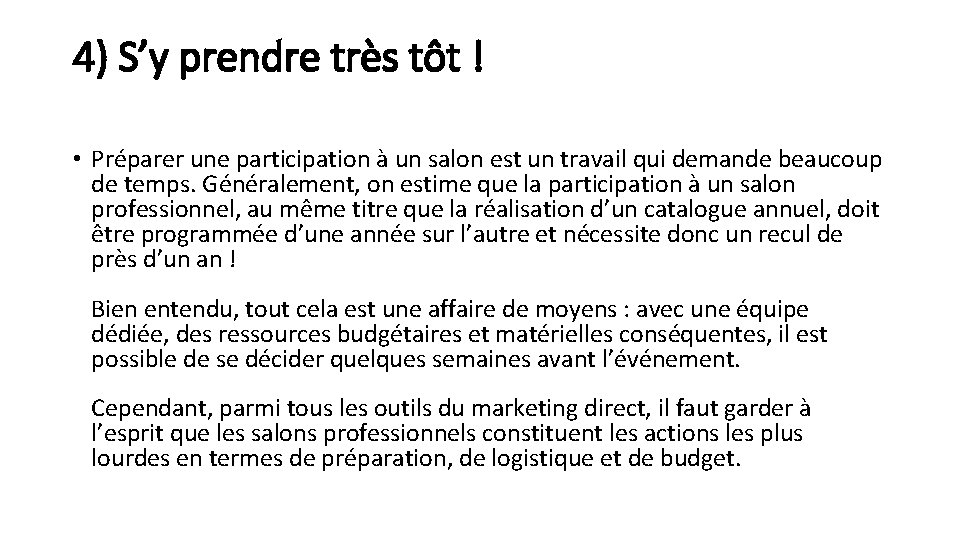 4) S’y prendre très tôt !

• Préparer une participation à un salon est un travail qui demande beaucoup de temps. Généralement, on estime que la participation à un salon professionnel, au même titre que la réalisation d’un catalogue annuel, doit être programmée d’une année sur l’autre et nécessite donc un recul de près d’un an !

Bien entendu, tout cela est une affaire de moyens : avec une équipe dédiée, des ressources budgétaires et matérielles conséquentes, il est possible de se décider quelques semaines avant l’événement.

Cependant, parmi tous les outils du marketing direct, il faut garder à l’esprit que les salons professionnels constituent les actions les plus lourdes en termes de préparation, de logistique et de budget.